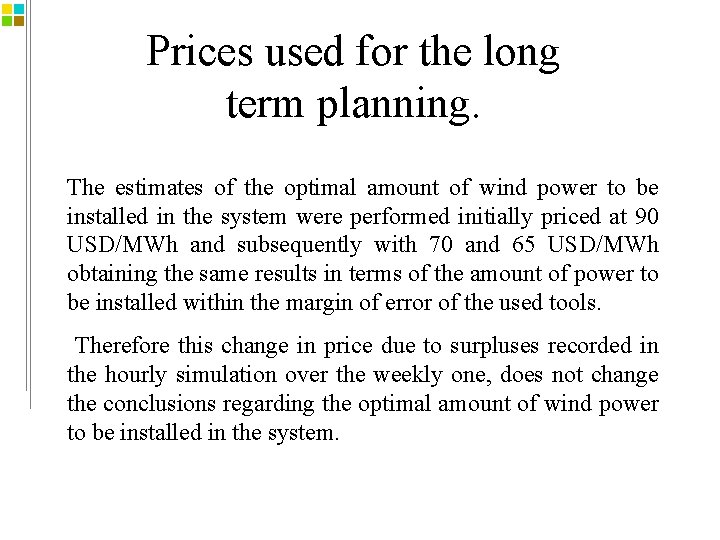 Prices used for the long term planning.

The estimates of the optimal amount of wind power to be installed in the system were performed initially priced at 90 USD/MWh and subsequently with 70 and 65 USD/MWh obtaining the same results in terms of the amount of power to be installed within the margin of error of the used tools.

Therefore this change in price due to surpluses recorded in the hourly simulation over the weekly one, does not change the conclusions regarding the optimal amount of wind power to be installed in the system.